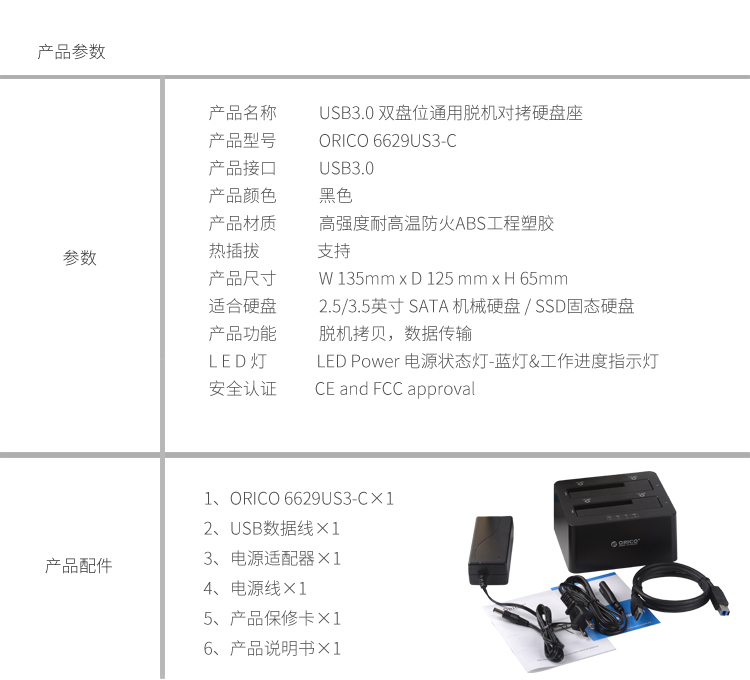 产品参数

参数

产品名称 USB3.0双盘位通用脱机对拷硬盘座
产品型号 ORICO 6629US3-C
产品接口 USB3.0
产品颜色 黑色
产品材质 高强度耐高温防火ABS工程塑胶
热插拔 支持
产品尺寸 W 135mm x D 125 mm x H 65mm
适合硬盘 2.5/3.5英寸SATA机械硬盘/SSD固态硬盘
产品功能 脱机拷贝，数据传输
L E D灯 LED Power电源状态灯-蓝灯&工作进度指示灯
安全认证 CE and FCC approval

产品配件

1、ORICO 6629US3-C×1
2、USB数据线×1
3、电源适配器×1
4、电源线×1
5、产品保修卡×1
6、产品说明书×1